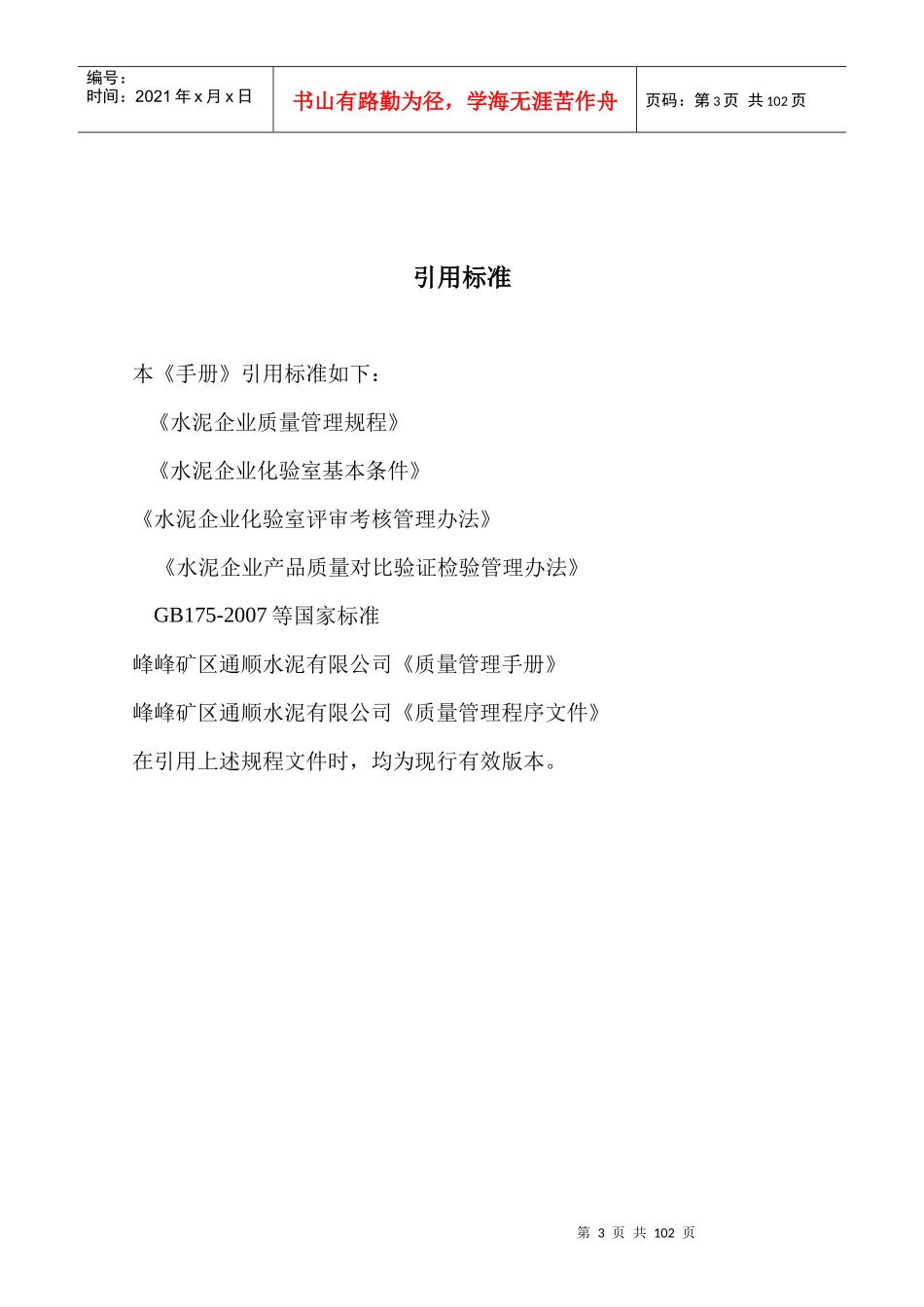 编号：
时间：2021 年 x 月 x 日

书山有路勤为径，学海无涯苦作舟

页码：第 3 页 共 102 页

引用标准

本《手册》引用标准如下：

《水泥企业质量管理规程》

《水泥企业化验室基本条件》

《水泥企业化验室评审考核管理办法》

《水泥企业产品质量对比验证检验管理办法》

GB175-2007 等国家标准

峰峰矿区通顺水泥有限公司《质量管理手册》

峰峰矿区通顺水泥有限公司《质量管理程序文件》

在引用上述规程文件时，均为现行有效版本。

第 3 页 共 102 页